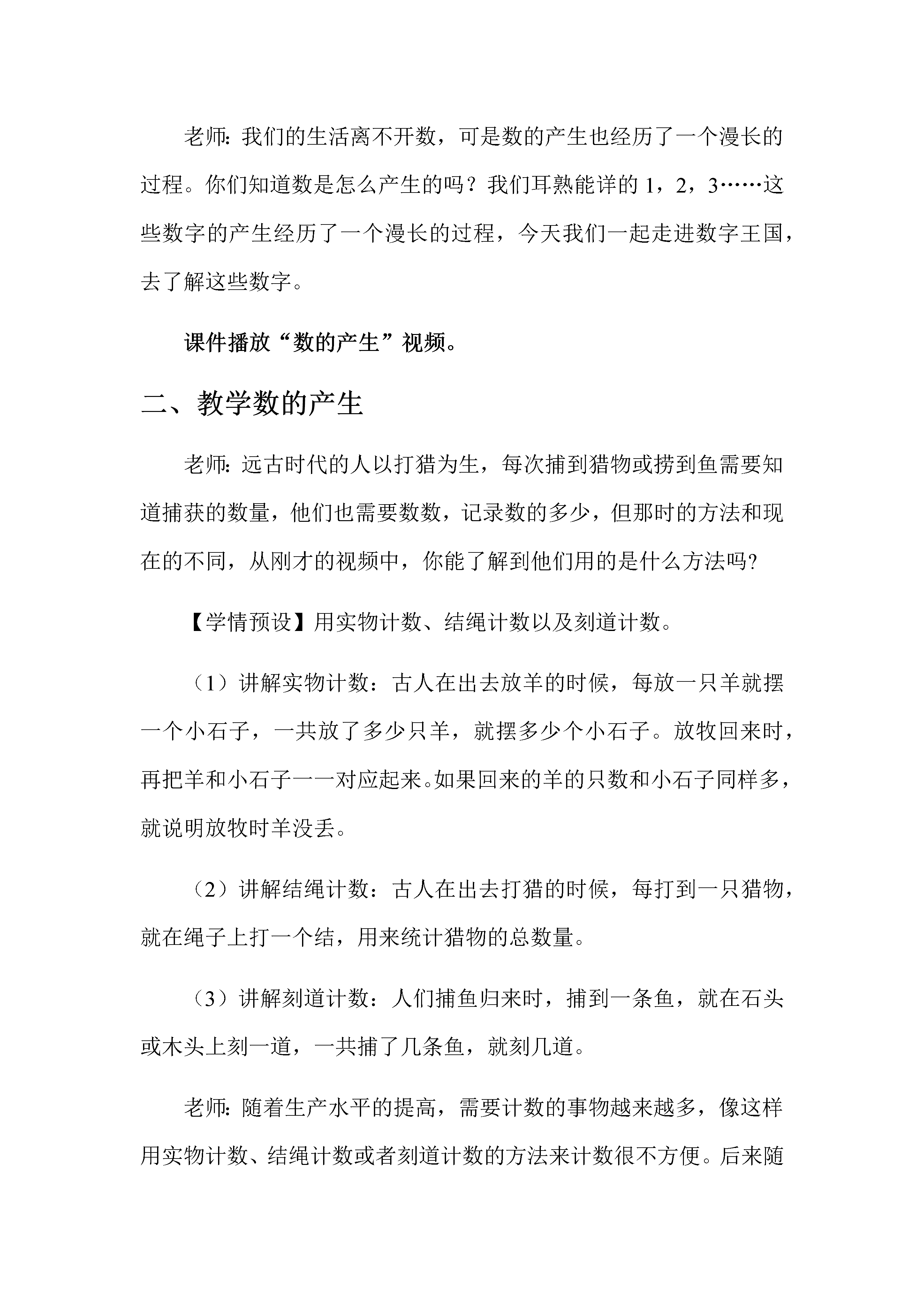 老师:我们的生活离不开数，可是数的产生也经历了一个漫长的过程。你们知道数是怎么产生的吗？我们耳熟能详的 1，2，3……这些数字的产生经历了一个漫长的过程，今天我们一起走进数字王国，去了解这些数字。

课件播放“数的产生”视频。

二、教学数的产生

老师:远古时代的人以打猎为生，每次捕到猎物或捞到鱼需要知道捕获的数量，他们也需要数数，记录数的多少，但那时的方法和现在的不同，从刚才的视频中，你能了解到他们用的是什么方法吗?

【学情预设】用实物计数、结绳计数以及刻道计数。

（1）讲解实物计数：古人在出去放羊的时候，每放一只羊就摆一个小石子，一共放了多少只羊，就摆多少个小石子。放牧回来时，再把羊和小石子一一对应起来。如果回来的羊的只数和小石子同样多，就说明放牧时羊没丢。

（2）讲解结绳计数：古人在出去打猎的时候，每打到一只猎物，就在绳子上打一个结，用来统计猎物的总数量。

（3）讲解刻道计数：人们捕鱼归来时，捕到一条鱼，就在石头或木头上刻一道，一共捕了几条鱼，就刻几道。

老师:随着生产水平的提高，需要计数的事物越来越多，像这样用实物计数、结绳计数或者刻道计数的方法来计数很不方便。后来随